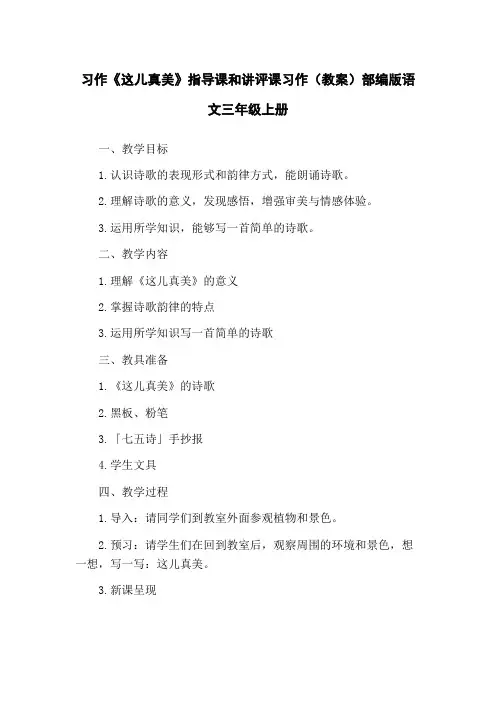 习作《这儿真美》指导课和讲评课习作（教案）部编版语文三年级上册

一、教学目标

1.认识诗歌的表现形式和韵律方式，能朗诵诗歌。

2.理解诗歌的意义，发现感悟，增强审美与情感体验。

3.运用所学知识，能够写一首简单的诗歌。

二、教学内容

1.理解《这儿真美》的意义

2.掌握诗歌韵律的特点

3.运用所学知识写一首简单的诗歌

三、教具准备

1.《这儿真美》的诗歌

2.黑板、粉笔

3.「七五诗」手抄报

4.学生文具

四、教学过程

1.导入：请同学们到教室外面参观植物和景色。

2.预习：请学生们在回到教室后，观察周围的环境和景色，想一想，写一写：这儿真美。

3.新课呈现